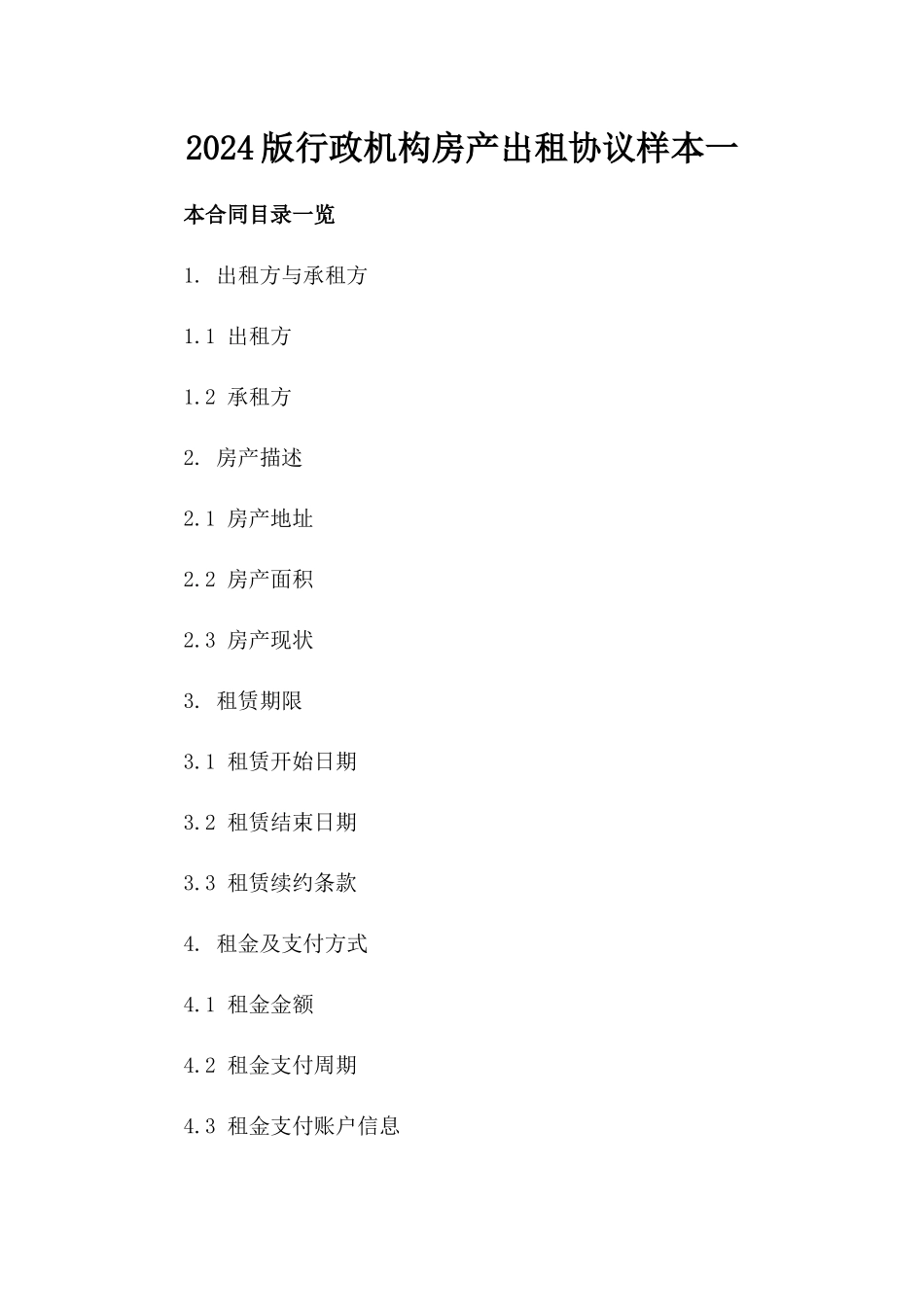 2024版行政机构房产出租协议样本一

本合同目录一览

1. 出租方与承租方

1.1 出租方

1.2 承租方

2. 房产描述

2.1 房产地址

2.2 房产面积

2.3 房产现状

3. 租赁期限

3.1 租赁开始日期

3.2 租赁结束日期

3.3 租赁续约条款

4. 租金及支付方式

4.1 租金金额

4.2 租金支付周期

4.3 租金支付账户信息